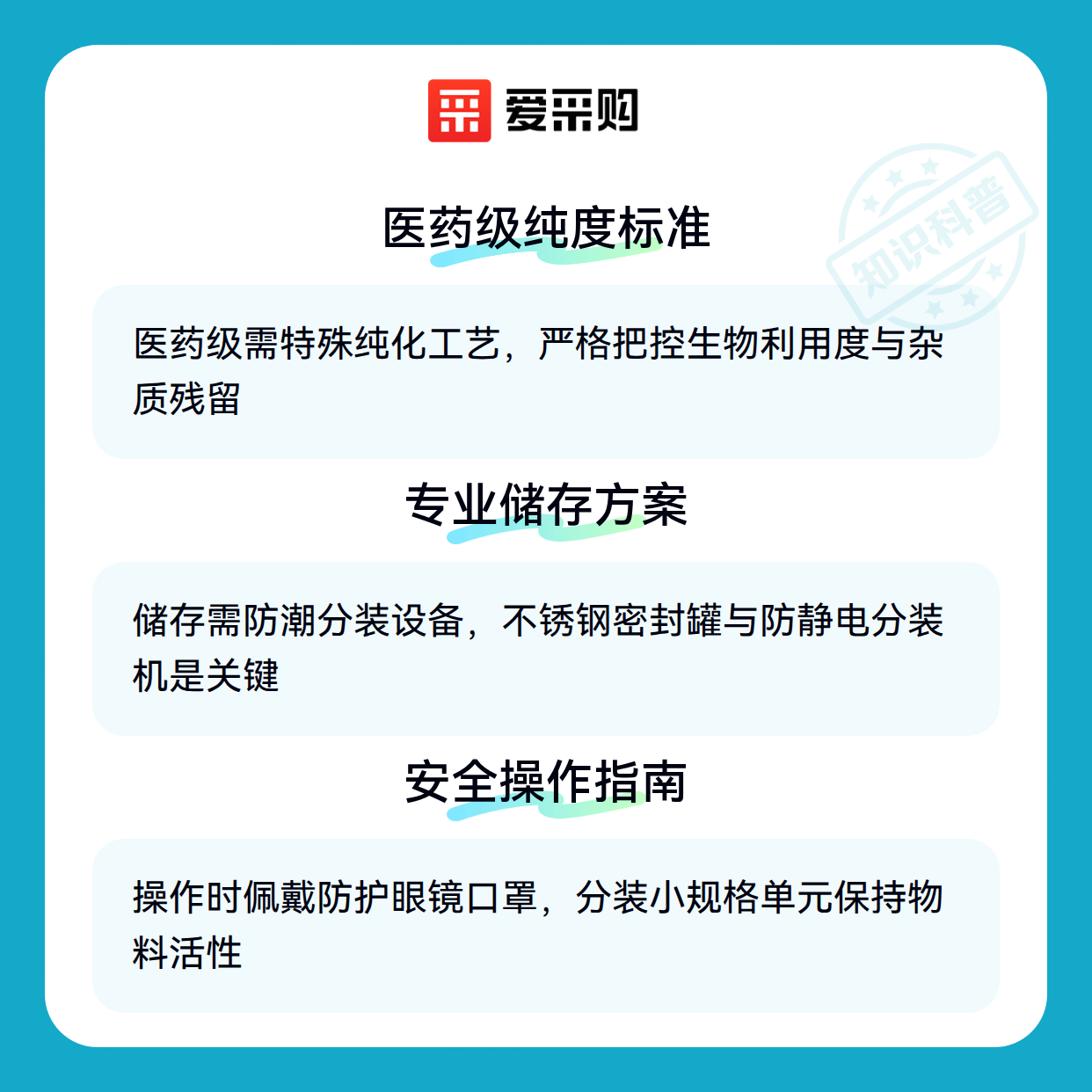 爱采购

医药级纯度标准

医药级需特殊纯化工艺，严格把控生物利用度与杂质残留

专业储存方案

储存需防潮分装设备，不锈钢密封罐与防静电分装机是关键

安全操作指南

操作时佩戴防护眼镜口罩，分装小规格单元保持物料活性

知识科普